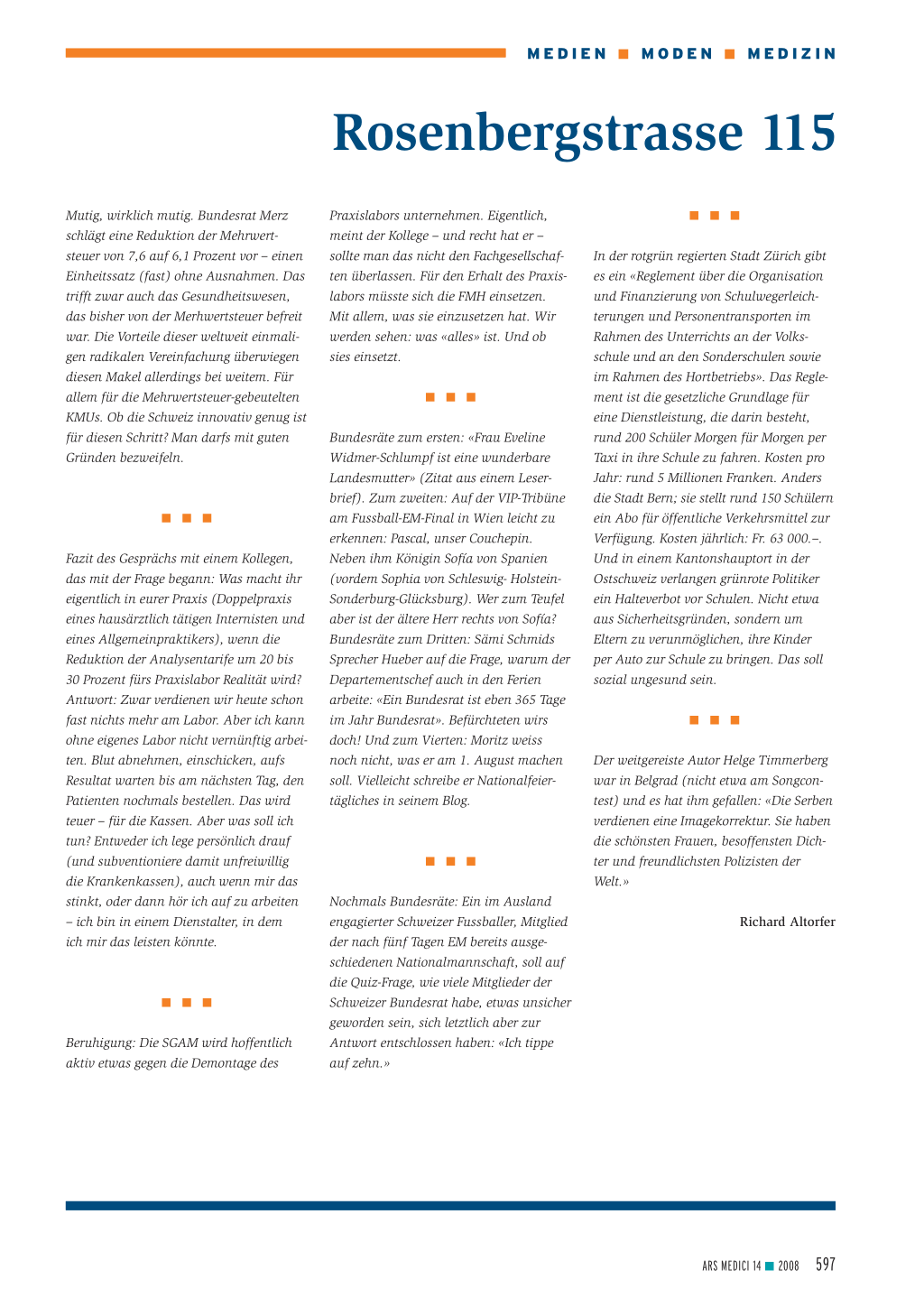 MEDIEN ■ MODEN ■ MEDIZIN

Rosenbergstrasse 115

Mutig, wirklich mutig. Bundesrat Merz schlägt eine Reduktion der Mehrwertsteuer von 7,6 auf 6,1 Prozent vor – einen Einheitssatz (fast) ohne Ausnahmen. Das trifft zwar auch das Gesundheitswesen, das bisher von der Merhwertsteuer befreit war. Die Vorteile dieser weltweit einmaligen radikalen Vereinfachung überwiegen diesen Makel allerdings bei weitem. Für allem für die Mehrwertsteuer-gebeutelten KMUs. Ob die Schweiz innovativ genug ist für diesen Schritt? Man darfs mit guten Gründen bezweifeln.

■ ■ ■

Fazit des Gesprächs mit einem Kollegen, das mit der Frage begann: Was macht ihr eigentlich in eurer Praxis (Doppelpraxis eines hausärztlich tätigen Internisten und eines Allgemeinpraktikers), wenn die Reduktion der Analysentarife um 20 bis 30 Prozent fürs Praxislabor Realität wird? Antwort: Zwar verdienen wir heute schon fast nichts mehr am Labor. Aber ich kann ohne eigenes Labor nicht vernünftig arbeiten. Blut abnehmen, einschicken, aufs Resultat warten bis am nächsten Tag, den Patienten nochmals bestellen. Das wird teuer – für die Kassen. Aber was soll ich tun? Entweder ich lege persönlich drauf (und subventioniere damit unfreiwillig die Krankenkassen), auch wenn mir das stinkt, oder dann hör ich auf zu arbeiten – ich bin in einem Dienstalter, in dem ich mir das leisten könnte.

■ ■ ■

Beruhigung: Die SGAM wird hoffentlich aktiv etwas gegen die Demontage des Praxislabors unternehmen. Eigentlich, meint der Kollege – und recht hat er – sollte man das nicht den Fachgesellschaften überlassen. Für den Erhalt des Praxislabors müsste sich die FMH einsetzen. Mit allem, was sie einzusetzen hat. Wir werden sehen: was «alles» ist. Und ob sies einsetzt.

■ ■ ■

Bundesräte zum ersten: «Frau Eveline Widmer-Schlumpf ist eine wunderbare Landesmutter» (Zitat aus einem Leserbrief). Zum zweiten: Auf der VIP-Tribüne am Fussball-EM-Final in Wien leicht zu erkennen: Pascal, unser Couchepin. Neben ihm Königin Sofía von Spanien (vordem Sophia von Schleswig- Holstein-Sonderburg-Glücksburg). Wer zum Teufel aber ist der ältere Herr rechts von Sofía? Bundesräte zum Dritten: Sämi Schmids Sprecher Hueber auf die Frage, warum der Departementschef auch in den Ferien arbeite: «Ein Bundesrat ist eben 365 Tage im Jahr Bundesrat». Befürchteten wirs doch! Und zum Vierten: Moritz weiss noch nicht, was er am 1. August machen soll. Vielleicht schreibe er Nationalfeiertägliches in seinem Blog.

■ ■ ■

Nochmals Bundesräte: Ein im Ausland engagierter Schweizer Fussballer, Mitglied der nach fünf Tagen EM bereits ausgeschiedenen Nationalmannschaft, soll auf die Quiz-Frage, wie viele Mitglieder der Schweizer Bundesrat habe, etwas unsicher geworden sein, sich letztlich aber zur Antwort entschlossen haben: «Ich tippe auf zehn.»

■ ■ ■

In der rotgrün regierten Stadt Zürich gibt es ein «Reglement über die Organisation und Finanzierung von Schulwegerleichterungen und Personentransporten im Rahmen des Unterrichts an der Volksschule und an den Sonderschulen sowie im Rahmen des Hortbetriebs». Das Reglement ist die gesetzliche Grundlage für eine Dienstleistung, die darin besteht, rund 200 Schüler Morgen für Morgen per Taxi in ihre Schule zu fahren. Kosten pro Jahr: rund 5 Millionen Franken. Anders die Stadt Bern; sie stellt rund 150 Schülern ein Abo für öffentliche Verkehrsmittel zur Verfügung. Kosten jährlich: Fr. 63 000.–. Und in einem Kantonshauptort in der Ostschweiz verlangen grünrote Politiker ein Halteverbot vor Schulen. Nicht etwa aus Sicherheitsgründen, sondern um Eltern zu verunmöglichen, ihre Kinder per Auto zur Schule zu bringen. Das soll sozial ungesund sein.

■ ■ ■

Der weitgereiste Autor Helge Timmerberg war in Belgrad (nicht etwa am Songcontest) und es hat ihm gefallen: «Die Serben verdienen eine Imagekorrektur. Sie haben die schönsten Frauen, besoffensten Dichter und freundlichsten Polizisten der Welt.»

Richard Altorfer

ARS MEDICI 14 ■ 2008 597